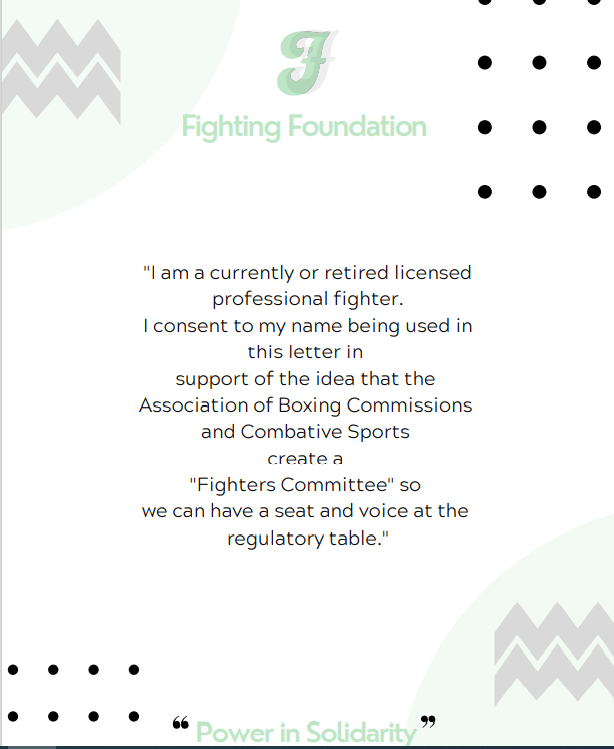 F

Fighting Foundation

"I am a currently or retired licensed professional fighter.
I consent to my name being used in this letter in
support of the idea that the Association of Boxing Commissions and Combative Sports
create a
"Fighters Committee" so
we can have a seat and voice at the regulatory table."

"Power in Solidarity"